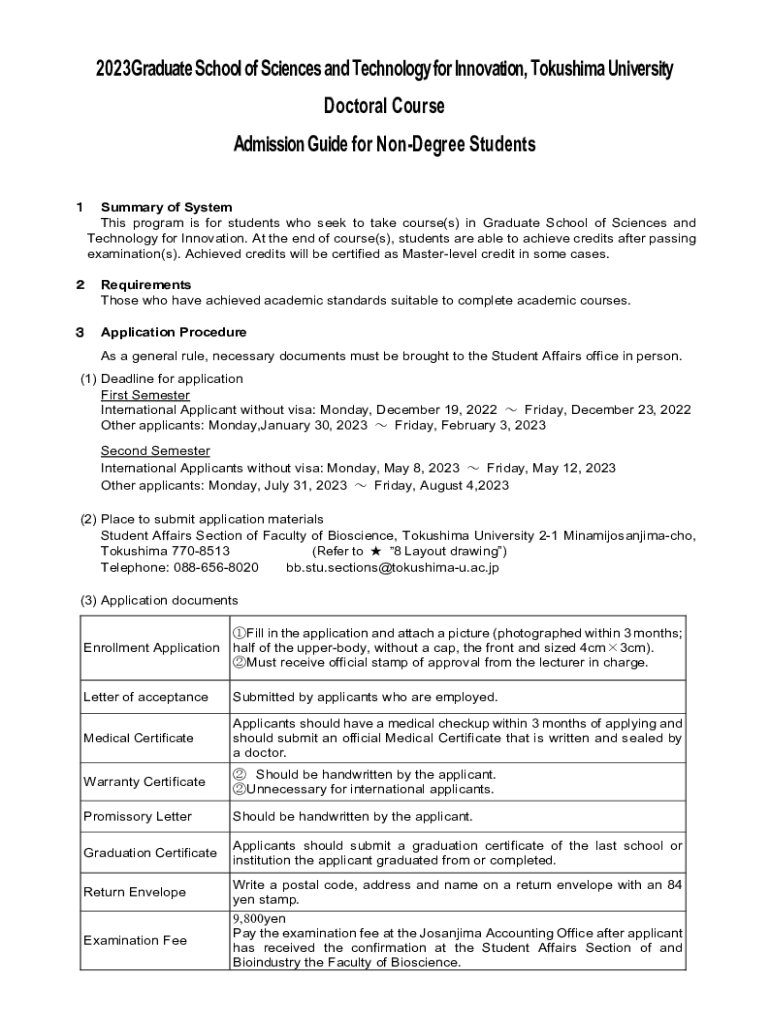 2023Graduate School of Sciences and Technology for Innovation, Tokushima University

Doctoral Course

Admission Guide for Non-Degree Students

1 Summary of System
This program is for students who seek to take course(s) in Graduate School of Sciences and Technology for Innovation. At the end of course(s), students are able to achieve credits after passing examination(s). Achieved credits will be certified as Master-level credit in some cases.

2 Requirements
Those who have achieved academic standards suitable to complete academic courses.

3 Application Procedure
As a general rule, necessary documents must be brought to the Student Affairs office in person.

(1) Deadline for application
First Semester
International Applicant without visa: Monday, December 19, 2022 ～ Friday, December 23, 2022
Other applicants: Monday,January 30, 2023 ～ Friday, February 3, 2023

Second Semester
International Applicants without visa: Monday, May 8, 2023 ～ Friday, May 12, 2023
Other applicants: Monday, July 31, 2023 ～ Friday, August 4,2023

(2) Place to submit application materials
Student Affairs Section of Faculty of Bioscience, Tokushima University 2-1 Minamijosanjima-cho, Tokushima 770-8513 (Refer to ★ "8 Layout drawing")
Telephone: 088-656-8020 bb.stu.sections@tokushima-u.ac.jp

(3) Application documents

| | |
|---|---|
| Enrollment Application | ①Fill in the application and attach a picture (photographed within 3 months; half of the upper-body, without a cap, the front and sized 4cm×3cm). ②Must receive official stamp of approval from the lecturer in charge. |
| Letter of acceptance | Submitted by applicants who are employed. |
| Medical Certificate | Applicants should have a medical checkup within 3 months of applying and should submit an official Medical Certificate that is written and sealed by a doctor. |
| Warranty Certificate | ② Should be handwritten by the applicant. ②Unnecessary for international applicants. |
| Promissory Letter | Should be handwritten by the applicant. |
| Graduation Certificate | Applicants should submit a graduation certificate of the last school or institution the applicant graduated from or completed. |
| Return Envelope | Write a postal code, address and name on a return envelope with an 84 yen stamp. |
| Examination Fee | 9,800yen Pay the examination fee at the Josanjima Accounting Office after applicant has received the confirmation at the Student Affairs Section of and Bioindustry the Faculty of Bioscience. |